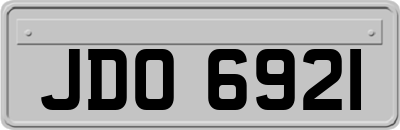 JDO 6921